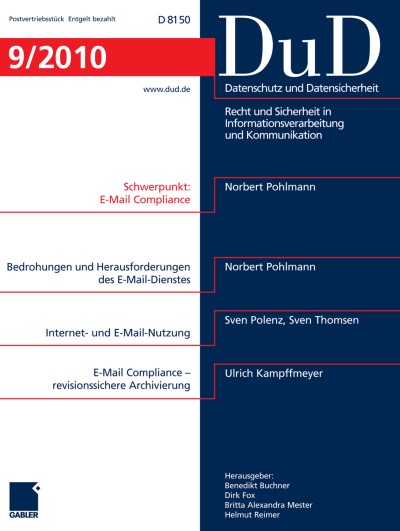 Postvertriebsstück Entgelt bezahlt D 8150

9/2010

www.dud.de

DuD

Datenschutz und Datensicherheit

Recht und Sicherheit in Informationsverarbeitung und Kommunikation

Schwerpunkt: E-Mail Compliance

Norbert Pohlmann

Bedrohungen und Herausforderungen des E-Mail-Dienstes

Norbert Pohlmann

Internet- und E-Mail-Nutzung

Sven Polenz, Sven Thomsen

E-Mail Compliance – revisionssichere Archivierung

Ulrich Kampffmeyer

GABLER

Herausgeber:
Benedikt Buchner
Dirk Fox
Britta Alexandra Mester
Helmut Reimer